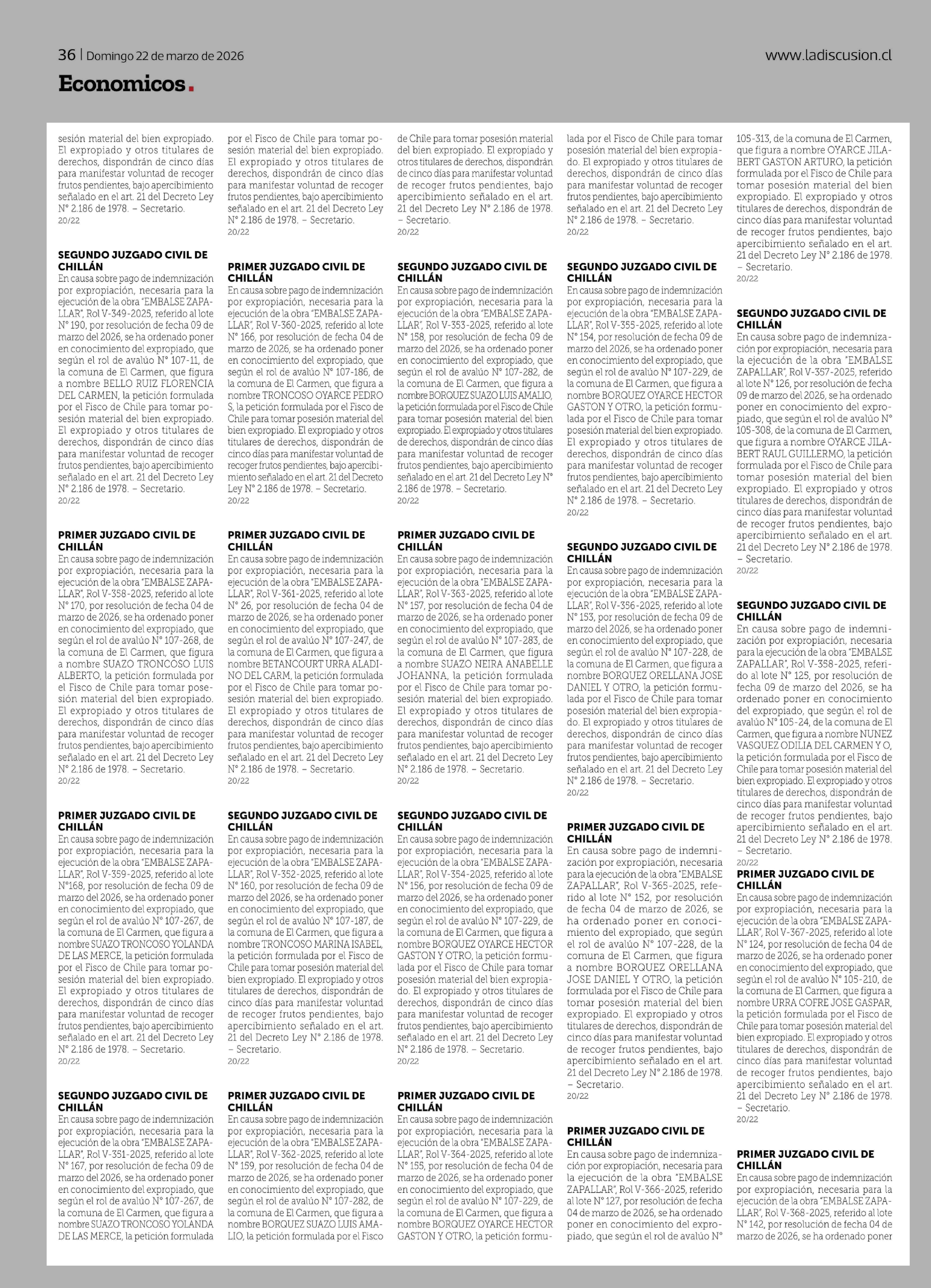 36 | Domingo 22 de marzo de 2026

www.ladiscusion.cl

Economicos.

sesión material del bien expropiado. El expropiado y otros titulares de derechos, dispondrán de cinco días para manifestar voluntad de recoger frutos pendientes, bajo apercibimiento señalado en el art. 21 del Decreto Ley N° 2.186 de 1978. – Secretario.
20/22

SEGUNDO JUZGADO CIVIL DE CHILLÁN
En causa sobre pago de indemnización por expropiación, necesaria para la ejecución de la obra "EMBALSE ZAPALLAR", Rol V-349-2025, referido al lote N° 190, por resolución de fecha 09 de marzo del 2026, se ha ordenado poner en conocimiento del expropiado, que según el rol de avalúo N° 107-11, de la comuna de El Carmen, que figura a nombre BELLO RUIZ FLORENCIA DEL CARMEN, la petición formulada por el Fisco de Chile para tomar posesión material del bien expropiado. El expropiado y otros titulares de derechos, dispondrán de cinco días para manifestar voluntad de recoger frutos pendientes, bajo apercibimiento señalado en el art. 21 del Decreto Ley N° 2.186 de 1978. – Secretario.
20/22

PRIMER JUZGADO CIVIL DE CHILLÁN
En causa sobre pago de indemnización por expropiación, necesaria para la ejecución de la obra "EMBALSE ZAPALLAR", Rol V-358-2025, referido al lote N° 170, por resolución de fecha 04 de marzo de 2026, se ha ordenado poner en conocimiento del expropiado, que según el rol de avalúo N° 107-268, de la comuna de El Carmen, que figura a nombre SUAZO TRONCOSO LUIS ALBERTO, la petición formulada por el Fisco de Chile para tomar posesión material del bien expropiado. El expropiado y otros titulares de derechos, dispondrán de cinco días para manifestar voluntad de recoger frutos pendientes, bajo apercibimiento señalado en el art. 21 del Decreto Ley N° 2.186 de 1978. – Secretario.
20/22

PRIMER JUZGADO CIVIL DE CHILLÁN
En causa sobre pago de indemnización por expropiación, necesaria para la ejecución de la obra "EMBALSE ZAPALLAR", Rol V-359-2025, referido al lote N°168, por resolución de fecha 09 de marzo del 2026, se ha ordenado poner en conocimiento del expropiado, que según el rol de avalúo N° 107-267, de la comuna de El Carmen, que figura a nombre SUAZO TRONCOSO YOLANDA DE LAS MERCE, la petición formulada por el Fisco de Chile para tomar posesión material del bien expropiado. El expropiado y otros titulares de derechos, dispondrán de cinco días para manifestar voluntad de recoger frutos pendientes, bajo apercibimiento señalado en el art. 21 del Decreto Ley N° 2.186 de 1978. – Secretario.
20/22

SEGUNDO JUZGADO CIVIL DE CHILLÁN
En causa sobre pago de indemnización por expropiación, necesaria para la ejecución de la obra "EMBALSE ZAPALLAR", Rol V-351-2025, referido al lote N° 167, por resolución de fecha 09 de marzo del 2026, se ha ordenado poner en conocimiento del expropiado, que según el rol de avalúo N° 107-267, de la comuna de El Carmen, que figura a nombre SUAZO TRONCOSO YOLANDA DE LAS MERCE, la petición formulada

por el Fisco de Chile para tomar posesión material del bien expropiado. El expropiado y otros titulares de derechos, dispondrán de cinco días para manifestar voluntad de recoger frutos pendientes, bajo apercibimiento señalado en el art. 21 del Decreto Ley N° 2.186 de 1978. – Secretario.
20/22

PRIMER JUZGADO CIVIL DE CHILLÁN
En causa sobre pago de indemnización por expropiación, necesaria para la ejecución de la obra "EMBALSE ZAPALLAR", Rol V-360-2025, referido al lote N° 166, por resolución de fecha 04 de marzo de 2026, se ha ordenado poner en conocimiento del expropiado, que según el rol de avalúo N° 107-186, de la comuna de El Carmen, que figura a nombre TRONCOSO OYARCE PEDRO S, la petición formulada por el Fisco de Chile para tomar posesión material del bien expropiado. El expropiado y otros titulares de derechos, dispondrán de cinco días para manifestar voluntad de recoger frutos pendientes, bajo apercibimiento señalado en el art. 21 del Decreto Ley N° 2.186 de 1978. – Secretario.
20/22

PRIMER JUZGADO CIVIL DE CHILLÁN
En causa sobre pago de indemnización por expropiación, necesaria para la ejecución de la obra "EMBALSE ZAPALLAR", Rol V-361-2025, referido al lote N° 26, por resolución de fecha 04 de marzo de 2026, se ha ordenado poner en conocimiento del expropiado, que según el rol de avalúo N° 107-247, de la comuna de El Carmen, que figura a nombre BETANCOURT URRA ALADINO DEL CARM, la petición formulada por el Fisco de Chile para tomar posesión material del bien expropiado. El expropiado y otros titulares de derechos, dispondrán de cinco días para manifestar voluntad de recoger frutos pendientes, bajo apercibimiento señalado en el art. 21 del Decreto Ley N° 2.186 de 1978. – Secretario.
20/22

SEGUNDO JUZGADO CIVIL DE CHILLÁN
En causa sobre pago de indemnización por expropiación, necesaria para la ejecución de la obra "EMBALSE ZAPALLAR", Rol V-352-2025, referido al lote N° 160, por resolución de fecha 09 de marzo del 2026, se ha ordenado poner en conocimiento del expropiado, que según el rol de avalúo N° 107-187, de la comuna de El Carmen, que figura a nombre TRONCOSO MARINA ISABEL, la petición formulada por el Fisco de Chile para tomar posesión material del bien expropiado. El expropiado y otros titulares de derechos, dispondrán de cinco días para manifestar voluntad de recoger frutos pendientes, bajo apercibimiento señalado en el art. 21 del Decreto Ley N° 2.186 de 1978. – Secretario.
20/22

PRIMER JUZGADO CIVIL DE CHILLÁN
En causa sobre pago de indemnización por expropiación, necesaria para la ejecución de la obra "EMBALSE ZAPALLAR", Rol V-362-2025, referido al lote N° 159, por resolución de fecha 04 de marzo de 2026, se ha ordenado poner en conocimiento del expropiado, que según el rol de avalúo N° 107-282, de la comuna de El Carmen, que figura a nombre BORQUEZ SUAZO LUIS AMALIO, la petición formulada por el Fisco

de Chile para tomar posesión material del bien expropiado. El expropiado y otros titulares de derechos, dispondrán de cinco días para manifestar voluntad de recoger frutos pendientes, bajo apercibimiento señalado en el art. 21 del Decreto Ley N° 2.186 de 1978. – Secretario.
20/22

SEGUNDO JUZGADO CIVIL DE CHILLÁN
En causa sobre pago de indemnización por expropiación, necesaria para la ejecución de la obra "EMBALSE ZAPALLAR", Rol V-353-2025, referido al lote N° 158, por resolución de fecha 09 de marzo del 2026, se ha ordenado poner en conocimiento del expropiado, que según el rol de avalúo N° 107-282, de la comuna de El Carmen, que figura a nombre BORQUEZ SUAZO LUIS AMALIO, la petición formulada por el Fisco de Chile para tomar posesión material del bien expropiado. El expropiado y otros titulares de derechos, dispondrán de cinco días para manifestar voluntad de recoger frutos pendientes, bajo apercibimiento señalado en el art. 21 del Decreto Ley N° 2.186 de 1978. – Secretario.
20/22

PRIMER JUZGADO CIVIL DE CHILLÁN
En causa sobre pago de indemnización por expropiación, necesaria para la ejecución de la obra "EMBALSE ZAPALLAR", Rol V-363-2025, referido al lote N° 157, por resolución de fecha 04 de marzo de 2026, se ha ordenado poner en conocimiento del expropiado, que según el rol de avalúo N° 107-283, de la comuna de El Carmen, que figura a nombre SUAZO NEIRA ANABELLE JOHANNA, la petición formulada por el Fisco de Chile para tomar posesión material del bien expropiado. El expropiado y otros titulares de derechos, dispondrán de cinco días para manifestar voluntad de recoger frutos pendientes, bajo apercibimiento señalado en el art. 21 del Decreto Ley N° 2.186 de 1978. – Secretario.
20/22

SEGUNDO JUZGADO CIVIL DE CHILLÁN
En causa sobre pago de indemnización por expropiación, necesaria para la ejecución de la obra "EMBALSE ZAPALLAR", Rol V-354-2025, referido al lote N° 156, por resolución de fecha 09 de marzo del 2026, se ha ordenado poner en conocimiento del expropiado, que según el rol de avalúo N° 107-229, de la comuna de El Carmen, que figura a nombre BORQUEZ OYARCE HECTOR GASTON Y OTRO, la petición formulada por el Fisco de Chile para tomar posesión material del bien expropiado. El expropiado y otros titulares de derechos, dispondrán de cinco días para manifestar voluntad de recoger frutos pendientes, bajo apercibimiento señalado en el art. 21 del Decreto Ley N° 2.186 de 1978. – Secretario.
20/22

PRIMER JUZGADO CIVIL DE CHILLÁN
En causa sobre pago de indemnización por expropiación, necesaria para la ejecución de la obra "EMBALSE ZAPALLAR", Rol V-364-2025, referido al lote N° 155, por resolución de fecha 04 de marzo de 2026, se ha ordenado poner en conocimiento del expropiado, que según el rol de avalúo N° 107-229, de la comuna de El Carmen, que figura a nombre BORQUEZ OYARCE HECTOR GASTON Y OTRO, la petición formu-

lada por el Fisco de Chile para tomar posesión material del bien expropiado. El expropiado y otros titulares de derechos, dispondrán de cinco días para manifestar voluntad de recoger frutos pendientes, bajo apercibimiento señalado en el art. 21 del Decreto Ley N° 2.186 de 1978. – Secretario.
20/22

SEGUNDO JUZGADO CIVIL DE CHILLÁN
En causa sobre pago de indemnización por expropiación, necesaria para la ejecución de la obra "EMBALSE ZAPALLAR", Rol V-355-2025, referido al lote N° 154, por resolución de fecha 09 de marzo del 2026, se ha ordenado poner en conocimiento del expropiado, que según el rol de avalúo N° 107-229, de la comuna de El Carmen, que figura a nombre BORQUEZ OYARCE HECTOR GASTON Y OTRO, la petición formulada por el Fisco de Chile para tomar posesión material del bien expropiado. El expropiado y otros titulares de derechos, dispondrán de cinco días para manifestar voluntad de recoger frutos pendientes, bajo apercibimiento señalado en el art. 21 del Decreto Ley N° 2.186 de 1978. – Secretario.
20/22

SEGUNDO JUZGADO CIVIL DE CHILLÁN
En causa sobre pago de indemnización por expropiación, necesaria para la ejecución de la obra "EMBALSE ZAPALLAR", Rol V-356-2025, referido al lote N° 153, por resolución de fecha 09 de marzo del 2026, se ha ordenado poner en conocimiento del expropiado, que según el rol de avalúo N° 107-228, de la comuna de El Carmen, que figura a nombre BORQUEZ ORELLANA JOSE DANIEL Y OTRO, la petición formulada por el Fisco de Chile para tomar posesión material del bien expropiado. El expropiado y otros titulares de derechos, dispondrán de cinco días para manifestar voluntad de recoger frutos pendientes, bajo apercibimiento señalado en el art. 21 del Decreto Ley N° 2.186 de 1978. – Secretario.
20/22

PRIMER JUZGADO CIVIL DE CHILLÁN
En causa sobre pago de indemnización por expropiación, necesaria para la ejecución de la obra "EMBALSE ZAPALLAR", Rol V-365-2025, referido al lote N° 152, por resolución de fecha 04 de marzo de 2026, se ha ordenado poner en conocimiento del expropiado, que según el rol de avalúo N° 107-228, de la comuna de El Carmen, que figura a nombre BORQUEZ ORELLANA JOSE DANIEL Y OTRO, la petición formulada por el Fisco de Chile para tomar posesión material del bien expropiado. El expropiado y otros titulares de derechos, dispondrán de cinco días para manifestar voluntad de recoger frutos pendientes, bajo apercibimiento señalado en el art. 21 del Decreto Ley N° 2.186 de 1978. – Secretario.
20/22

PRIMER JUZGADO CIVIL DE CHILLÁN
En causa sobre pago de indemnización por expropiación, necesaria para la ejecución de la obra "EMBALSE ZAPALLAR", Rol V-366-2025, referido al lote N° 127, por resolución de fecha 04 de marzo de 2026, se ha ordenado poner en conocimiento del expropiado, que según el rol de avalúo N°

105-313, de la comuna de El Carmen, que figura a nombre OYARCE JILABERT GASTON ARTURO, la petición formulada por el Fisco de Chile para tomar posesión material del bien expropiado. El expropiado y otros titulares de derechos, dispondrán de cinco días para manifestar voluntad de recoger frutos pendientes, bajo apercibimiento señalado en el art. 21 del Decreto Ley N° 2.186 de 1978. – Secretario.
20/22

SEGUNDO JUZGADO CIVIL DE CHILLÁN
En causa sobre pago de indemnización por expropiación, necesaria para la ejecución de la obra "EMBALSE ZAPALLAR", Rol V-357-2025, referido al lote N° 126, por resolución de fecha 09 de marzo del 2026, se ha ordenado poner en conocimiento del expropiado, que según el rol de avalúo N° 105-308, de la comuna de El Carmen, que figura a nombre OYARCE JILABERT RAUL GUILLERMO, la petición formulada por el Fisco de Chile para tomar posesión material del bien expropiado. El expropiado y otros titulares de derechos, dispondrán de cinco días para manifestar voluntad de recoger frutos pendientes, bajo apercibimiento señalado en el art. 21 del Decreto Ley N° 2.186 de 1978. – Secretario.
20/22

SEGUNDO JUZGADO CIVIL DE CHILLÁN
En causa sobre pago de indemnización por expropiación, necesaria para la ejecución de la obra "EMBALSE ZAPALLAR", Rol V-358-2025, referido al lote N° 125, por resolución de fecha 09 de marzo del 2026, se ha ordenado poner en conocimiento del expropiado, que según el rol de avalúo N° 105-24, de la comuna de El Carmen, que figura a nombre NUNEZ VASQUEZ ODILIA DEL CARMEN Y O, la petición formulada por el Fisco de Chile para tomar posesión material del bien expropiado. El expropiado y otros titulares de derechos, dispondrán de cinco días para manifestar voluntad de recoger frutos pendientes, bajo apercibimiento señalado en el art. 21 del Decreto Ley N° 2.186 de 1978. – Secretario.
20/22

PRIMER JUZGADO CIVIL DE CHILLÁN
En causa sobre pago de indemnización por expropiación, necesaria para la ejecución de la obra "EMBALSE ZAPALLAR", Rol V-367-2025, referido al lote N° 124, por resolución de fecha 04 de marzo de 2026, se ha ordenado poner en conocimiento del expropiado, que según el rol de avalúo N° 105-210, de la comuna de El Carmen, que figura a nombre URRA COFRE JOSE GASPAR, la petición formulada por el Fisco de Chile para tomar posesión material del bien expropiado. El expropiado y otros titulares de derechos, dispondrán de cinco días para manifestar voluntad de recoger frutos pendientes, bajo apercibimiento señalado en el art. 21 del Decreto Ley N° 2.186 de 1978. – Secretario.
20/22

PRIMER JUZGADO CIVIL DE CHILLÁN
En causa sobre pago de indemnización por expropiación, necesaria para la ejecución de la obra "EMBALSE ZAPALLAR", Rol V-368-2025, referido al lote N° 142, por resolución de fecha 04 de marzo de 2026, se ha ordenado poner